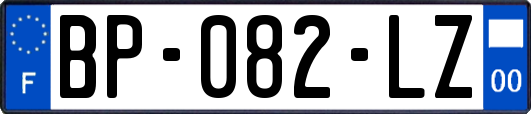 F
BP-082-LZ
00